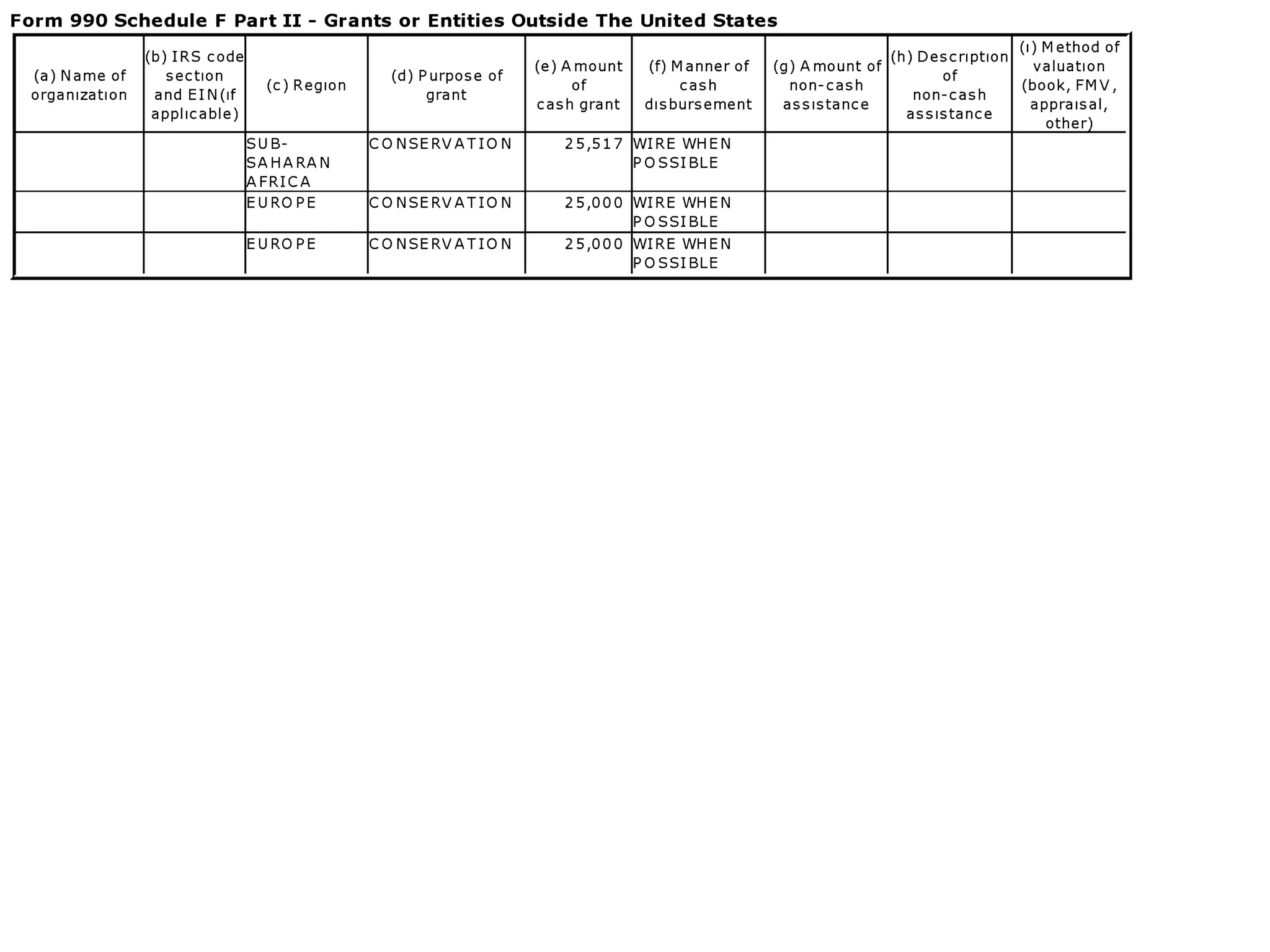 Form 990 Schedule F Part II - Grants or Entities Outside The United States

| (a) Name of organization | (b) IRS code section and EIN(if applicable) | (c) Region | (d) Purpose of grant | (e) Amount of cash grant | (f) Manner of cash disbursement | (g) Amount of non-cash assistance | (h) Description of non-cash assistance | (i) Method of valuation (book, FMV, appraisal, other) |
|---|---|---|---|---|---|---|---|---|
| | | SUB-SAHARAN AFRICA | CONSERVATION | 25,517 | WIRE WHEN POSSIBLE | | | |
| | | EUROPE | CONSERVATION | 25,000 | WIRE WHEN POSSIBLE | | | |
| | | EUROPE | CONSERVATION | 25,000 | WIRE WHEN POSSIBLE | | | |